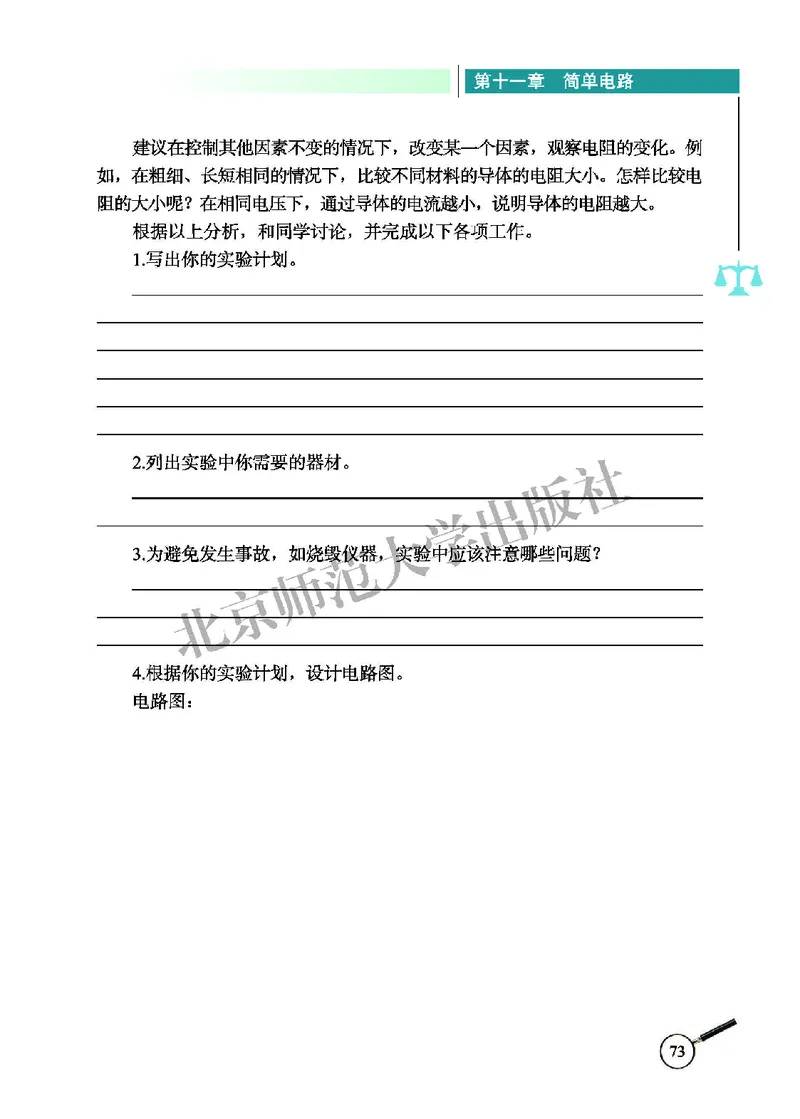 第十一章　简单电路

建议在控制其他因素不变的情况下，改变某一个因素，观察电阻的变化。例如，在粗细、长短相同的情况下，比较不同材料的导体的电阻大小。怎样比较电阻的大小呢？在相同电压下，通过导体的电流越小，说明导体的电阻越大。

根据以上分析，和同学讨论，并完成以下各项工作。

1.写出你的实验计划。

2.列出实验中你需要的器材。

3.为避免发生事故，如烧毁仪器，实验中应该注意哪些问题？

4.根据你的实验计划，设计电路图。

电路图：

北京师范大学出版社

73